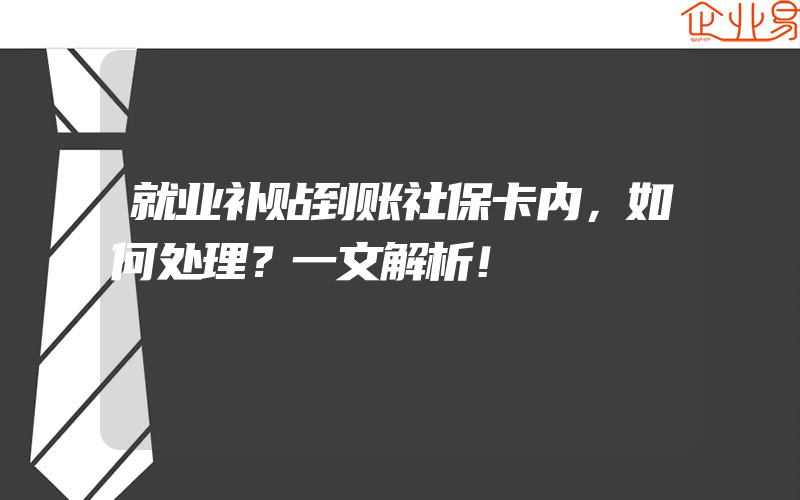 企业易

就业补贴到账社保卡内，如何处理？一文解析！